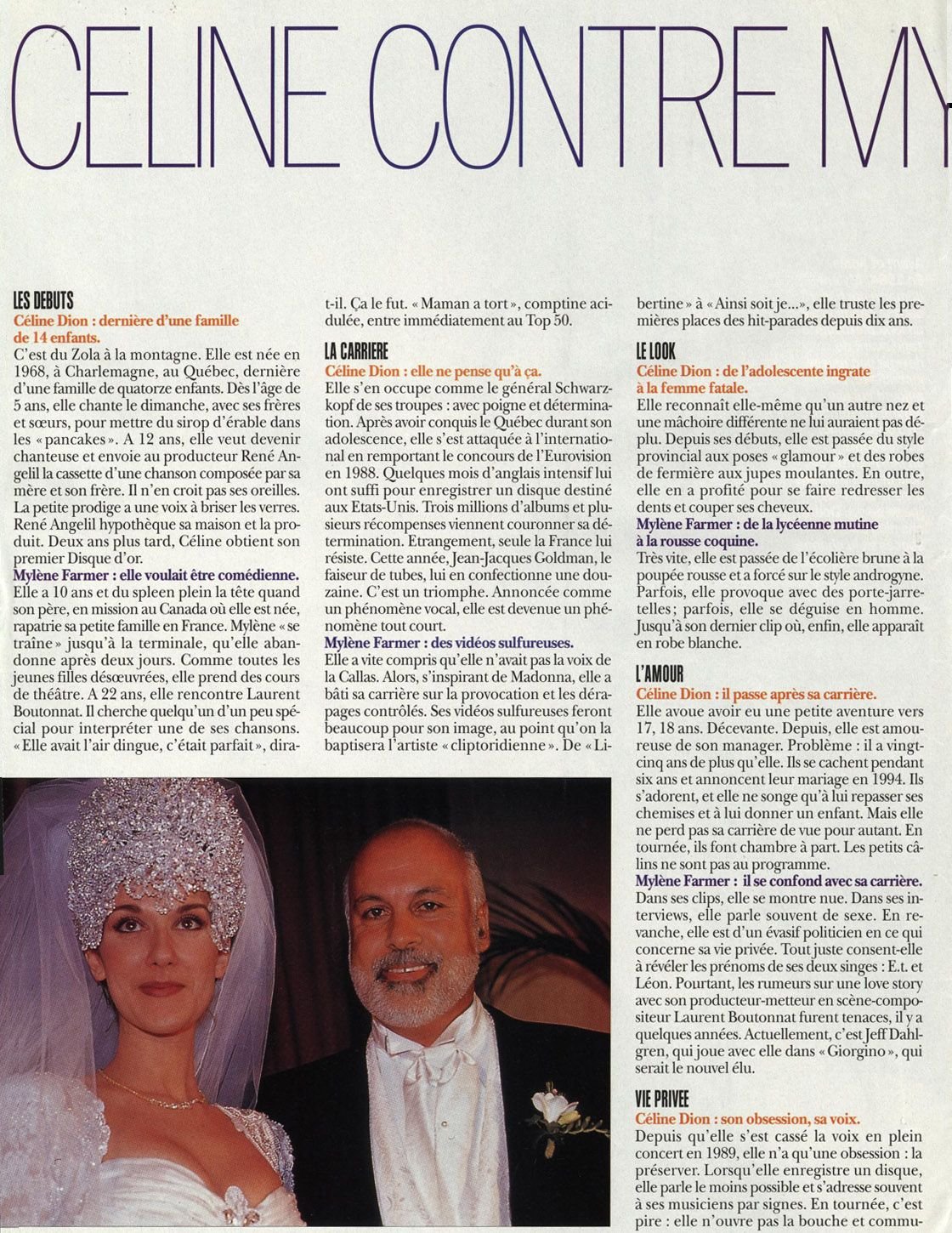 CELINE CONTRE MY

LES DEBUTS
Céline Dion : dernière d'une famille de 14 enfants.
C'est du Zola à la montagne. Elle est née en 1968, à Charlemagne, au Québec, dernière d'une famille de quatorze enfants. Dès l'âge de 5 ans, elle chante le dimanche, avec ses frères et sœurs, pour mettre du sirop d'érable dans les « pancakes ». A 12 ans, elle veut devenir chanteuse et envoie au producteur René Angelil la cassette d'une chanson composée par sa mère et son frère. Il n'en croit pas ses oreilles. La petite prodige a une voix à briser les verres. René Angelil hypothèque sa maison et la produit. Deux ans plus tard, Céline obtient son premier Disque d'or.
Mylène Farmer : elle voulait être comédienne.
Elle a 10 ans et du spleen plein la tête quand son père, en mission au Canada où elle est née, rapatrie sa petite famille en France. Mylène « se traîne » jusqu'à la terminale, qu'elle abandonne après deux jours. Comme toutes les jeunes filles désœuvrées, elle prend des cours de théâtre. A 22 ans, elle rencontre Laurent Boutonnat. Il cherche quelqu'un d'un peu spécial pour interpréter une de ses chansons. « Elle avait l'air dingue, c'était parfait », dira-t-il. Ça le fut. « Maman a tort », comptine acidulée, entre immédiatement au Top 50.

LA CARRIERE
Céline Dion : elle ne pense qu'à ça.
Elle s'en occupe comme le général Schwarzkopf de ses troupes : avec poigne et détermination. Après avoir conquis le Québec durant son adolescence, elle s'est attaquée à l'international en remportant le concours de l'Eurovision en 1988. Quelques mois d'anglais intensif lui ont suffi pour enregistrer un disque destiné aux Etats-Unis. Trois millions d'albums et plusieurs récompenses viennent couronner sa détermination. Etrangement, seule la France lui résiste. Cette année, Jean-Jacques Goldman, le faiseur de tubes, lui en confectionne une douzaine. C'est un triomphe. Annoncée comme un phénomène vocal, elle est devenue un phénomène tout court.
Mylène Farmer : des vidéos sulfureuses.
Elle a vite compris qu'elle n'avait pas la voix de la Callas. Alors, s'inspirant de Madonna, elle a bâti sa carrière sur la provocation et les dérapages contrôlés. Ses vidéos sulfureuses feront beaucoup pour son image, au point qu'on la baptisera l'artiste « cliptoridienne ». De « Libertine » à « Ainsi soit je... », elle truste les premières places des hit-parades depuis dix ans.

LE LOOK
Céline Dion : de l'adolescente ingrate à la femme fatale.
Elle reconnaît elle-même qu'un autre nez et une mâchoire différente ne lui auraient pas déplu. Depuis ses débuts, elle est passée du style provincial aux poses « glamour » et des robes de fermière aux jupes moulantes. En outre, elle en a profité pour se faire redresser les dents et couper ses cheveux.
Mylène Farmer : de la lycéenne mutine à la rousse coquine.
Très vite, elle est passée de l'écolière brune à la poupée rousse et a forcé sur le style androgyne. Parfois, elle provoque avec des porte-jarretelles; parfois, elle se déguise en homme. Jusqu'à son dernier clip où, enfin, elle apparaît en robe blanche.

L'AMOUR
Céline Dion : il passe après sa carrière.
Elle avoue avoir eu une petite aventure vers 17, 18 ans. Décevante. Depuis, elle est amoureuse de son manager. Problème : il a vingt-cinq ans de plus qu'elle. Ils se cachent pendant six ans et annoncent leur mariage en 1994. Ils s'adorent, et elle ne songe qu'à lui repasser ses chemises et à lui donner un enfant. Mais elle ne perd pas sa carrière de vue pour autant. En tournée, ils font chambre à part. Les petits câlins ne sont pas au programme.
Mylène Farmer : il se confond avec sa carrière.
Dans ses clips, elle se montre nue. Dans ses interviews, elle parle souvent de sexe. En revanche, elle est d'un évasif politicien en ce qui concerne sa vie privée. Tout juste consent-elle à révéler les prénoms de ses deux singes : E.t. et Léon. Pourtant, les rumeurs sur une love story avec son producteur-metteur en scène-compositeur Laurent Boutonnat furent tenaces, il y a quelques années. Actuellement, c'est Jeff Dahlgren, qui joue avec elle dans « Giorgino », qui serait le nouvel élu.

VIE PRIVEE
Céline Dion : son obsession, sa voix.
Depuis qu'elle s'est cassé la voix en plein concert en 1989, elle n'a qu'une obsession : la préserver. Lorsqu'elle enregistre un disque, elle parle le moins possible et s'adresse souvent à ses musiciens par signes. En tournée, c'est pire : elle n'ouvre pas la bouche et commu-